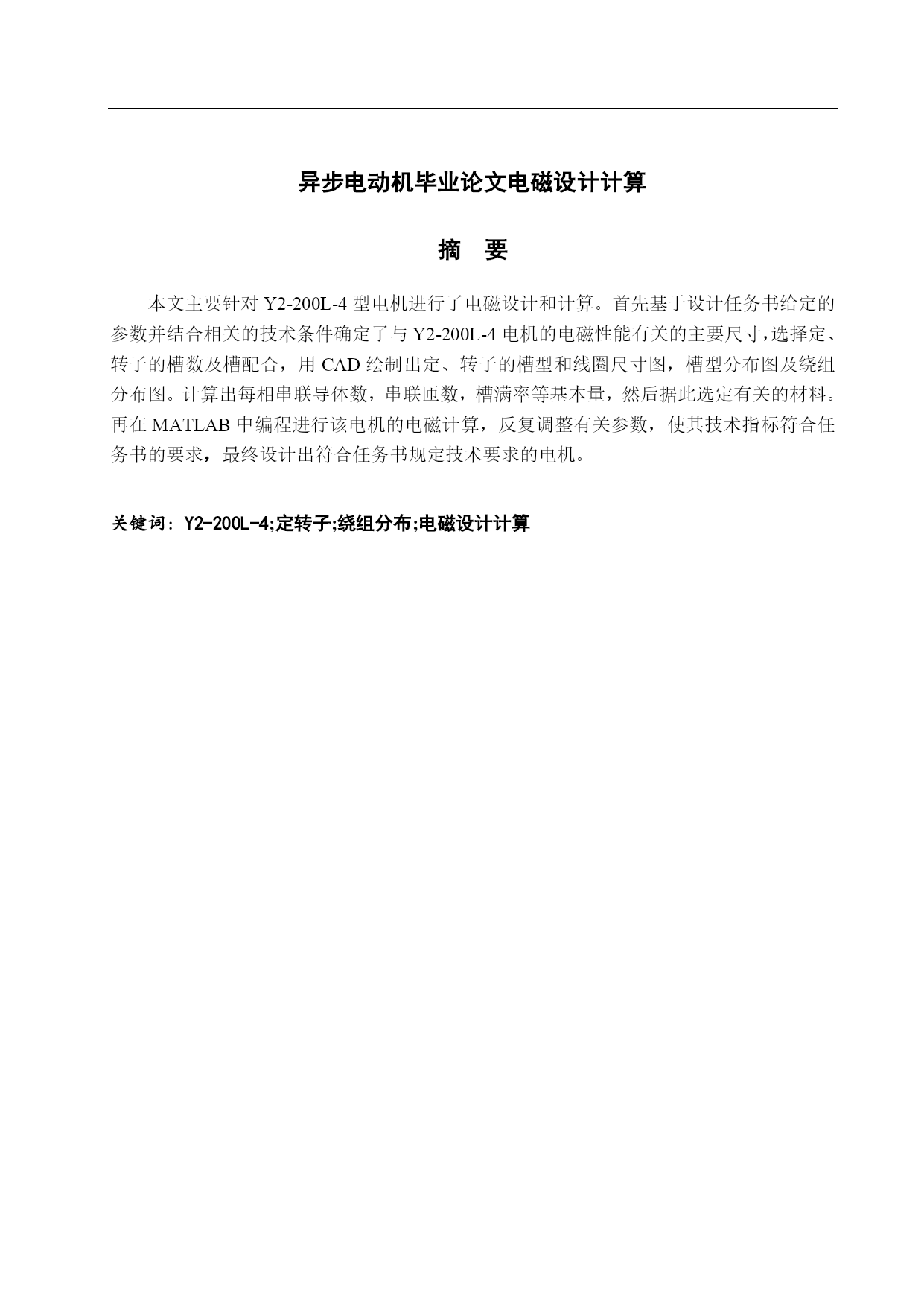 异步电动机毕业论文电磁设计计算

摘 要

本文主要针对 Y2-200L-4 型电机进行了电磁设计和计算。首先基于设计任务书给定的参数并结合相关的技术条件确定了与 Y2-200L-4 电机的电磁性能有关的主要尺寸,选择定、转子的槽数及槽配合，用 CAD 绘制出定、转子的槽型和线圈尺寸图，槽型分布图及绕组分布图。计算出每相串联导体数，串联匝数，槽满率等基本量，然后据此选定有关的材料。再在 MATLAB 中编程进行该电机的电磁计算，反复调整有关参数，使其技术指标符合任务书的要求，最终设计出符合任务书规定技术要求的电机。

关键词: Y2-200L-4;定转子;绕组分布;电磁设计计算